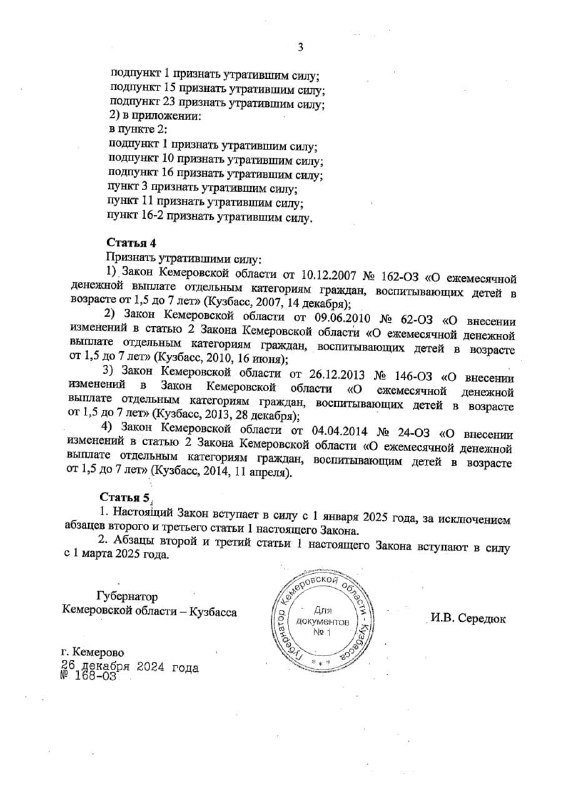 3

подпункт 1 признать утратившим силу;
подпункт 15 признать утратившим силу;
подпункт 23 признать утратившим силу;
2) в приложении:
в пункте 2:
подпункт 1 признать утратившим силу;
подпункт 10 признать утратившим силу;
подпункт 16 признать утратившим силу;
пункт 3 признать утратившим силу;
пункт 11 признать утратившим силу;
пункт 16-2 признать утратившим силу.

Статья 4
Признать утратившими силу:
1) Закон Кемеровской области от 10.12.2007 № 162-ОЗ «О ежемесячной денежной выплате отдельным категориям граждан, воспитывающих детей в возрасте от 1,5 до 7 лет» (Кузбасс, 2007, 14 декабря);
2) Закон Кемеровской области от 09.06.2010 № 62-ОЗ «О внесении изменений в статью 2 Закона Кемеровской области «О ежемесячной денежной выплате отдельным категориям граждан, воспитывающих детей в возрасте от 1,5 до 7 лет» (Кузбасс, 2010, 16 июня);
3) Закон Кемеровской области от 26.12.2013 № 146-ОЗ «О внесении изменений в Закон Кемеровской области «О ежемесячной денежной выплате отдельным категориям граждан, воспитывающих детей в возрасте от 1,5 до 7 лет» (Кузбасс, 2013, 28 декабря);
4) Закон Кемеровской области от 04.04.2014 № 24-ОЗ «О внесении изменений в статью 2 Закона Кемеровской области «О ежемесячной денежной выплате отдельным категориям граждан, воспитывающим детей в возрасте от 1,5 до 7 лет» (Кузбасс, 2014, 11 апреля).

Статья 5
1. Настоящий Закон вступает в силу с 1 января 2025 года, за исключением абзацев второго и третьего статьи 1 настоящего Закона.
2. Абзацы второй и третий статьи 1 настоящего Закона вступают в силу с 1 марта 2025 года.

Губернатор
Кемеровской области – Кузбасса

Губернатор Кемеровской области - Кузбасса
Для документов № 1

И.В. Середюк

г. Кемерово
26 декабря 2024 года
№ 168-ОЗ